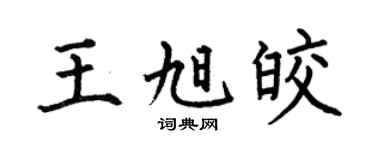 王旭皎

词典网